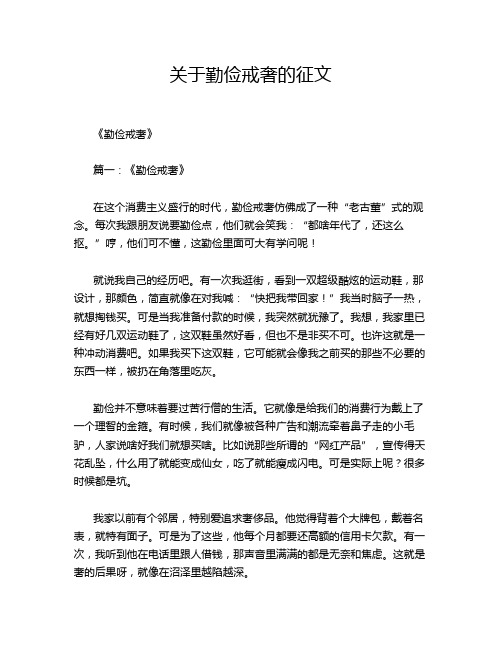 关于勤俭戒奢的征文

《勤俭戒奢》

篇一：《勤俭戒奢》

在这个消费主义盛行的时代，勤俭戒奢仿佛成了一种“老古董”式的观念。每次我跟朋友说要勤俭点，他们就会笑我：“都啥年代了，还这么抠。”哼，他们可不懂，这勤俭里面可大有学问呢！

就说我自己的经历吧。有一次我逛街，看到一双超级酷炫的运动鞋，那设计，那颜色，简直就像在对我喊：“快把我带回家！”我当时脑子一热，就想掏钱买。可是当我准备付款的时候，我突然就犹豫了。我想，我家里已经有好几双运动鞋了，这双鞋虽然好看，但也不是非买不可。也许这就是一种冲动消费吧。如果我买下这双鞋，它可能就会像我之前买的那些不必要的东西一样，被扔在角落里吃灰。

勤俭并不意味着要过苦行僧的生活。它就像是给我们的消费行为戴上了一个理智的金箍。有时候，我们就像被各种广告和潮流牵着鼻子走的小毛驴，人家说啥好我们就想买啥。比如说那些所谓的“网红产品”，宣传得天花乱坠，什么用了就能变成仙女，吃了就能瘦成闪电。可是实际上呢？很多时候都是坑。

我家以前有个邻居，特别爱追求奢侈品。他觉得背着个大牌包，戴着名表，就特有面子。可是为了这些，他每个月都要还高额的信用卡欠款。有一次，我听到他在电话里跟人借钱，那声音里满满的都是无奈和焦虑。这就是奢的后果呀，就像在沼泽里越陷越深。